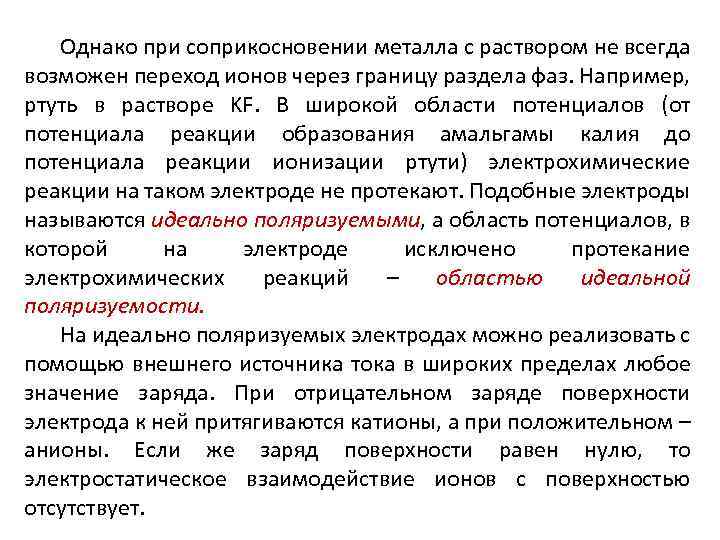 Однако при соприкосновении металла с раствором не всегда возможен переход ионов через границу раздела фаз. Например, ртуть в растворе KF. В широкой области потенциалов (от потенциала реакции образования амальгамы калия до потенциала реакции ионизации ртути) электрохимические реакции на таком электроде не протекают. Подобные электроды называются идеально поляризуемыми, а область потенциалов, в которой на электроде исключено протекание электрохимических реакций – областью идеальной поляризуемости.

На идеально поляризуемых электродах можно реализовать с помощью внешнего источника тока в широких пределах любое значение заряда. При отрицательном заряде поверхности электрода к ней притягиваются катионы, а при положительном – анионы. Если же заряд поверхности равен нулю, то электростатическое взаимодействие ионов с поверхностью отсутствует.